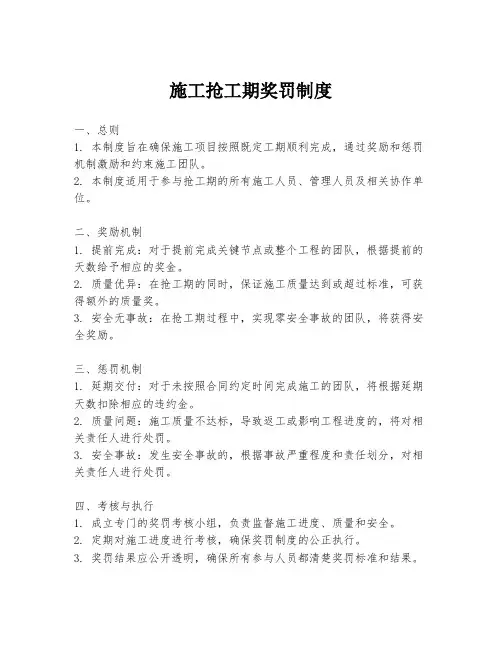 施工抢工期奖罚制度

一、总则
1. 本制度旨在确保施工项目按照既定工期顺利完成，通过奖励和惩罚机制激励和约束施工团队。
2. 本制度适用于参与抢工期的所有施工人员、管理人员及相关协作单位。

二、奖励机制
1. 提前完成：对于提前完成关键节点或整个工程的团队，根据提前的天数给予相应的奖金。
2. 质量优异：在抢工期的同时，保证施工质量达到或超过标准，可获得额外的质量奖。
3. 安全无事故：在抢工期过程中，实现零安全事故的团队，将获得安全奖励。

三、惩罚机制
1. 延期交付：对于未按照合同约定时间完成施工的团队，将根据延期天数扣除相应的违约金。
2. 质量问题：施工质量不达标，导致返工或影响工程进度的，将对相关责任人进行处罚。
3. 安全事故：发生安全事故的，根据事故严重程度和责任划分，对相关责任人进行处罚。

四、考核与执行
1. 成立专门的奖罚考核小组，负责监督施工进度、质量和安全。
2. 定期对施工进度进行考核，确保奖罚制度的公正执行。
3. 奖罚结果应公开透明，确保所有参与人员都清楚奖罚标准和结果。